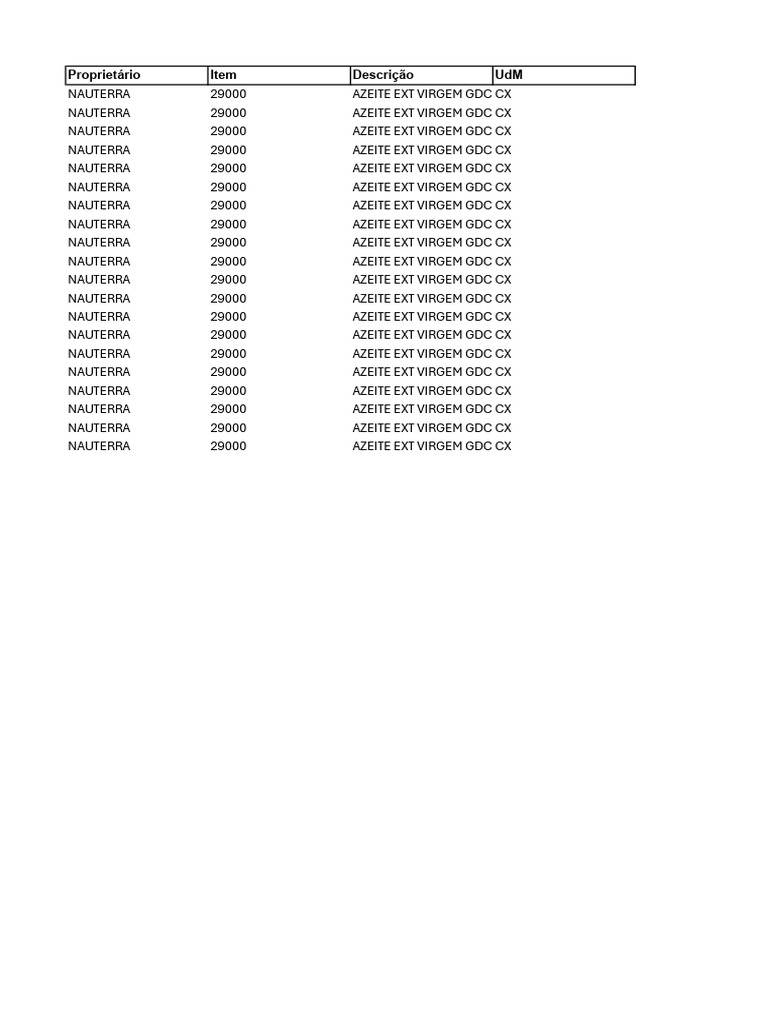 | Proprietário | Item | Descrição | UdM |
|---|---|---|---|
| NAUTERRA | 29000 | AZEITE EXT VIRGEM GDC | CX |
| NAUTERRA | 29000 | AZEITE EXT VIRGEM GDC | CX |
| NAUTERRA | 29000 | AZEITE EXT VIRGEM GDC | CX |
| NAUTERRA | 29000 | AZEITE EXT VIRGEM GDC | CX |
| NAUTERRA | 29000 | AZEITE EXT VIRGEM GDC | CX |
| NAUTERRA | 29000 | AZEITE EXT VIRGEM GDC | CX |
| NAUTERRA | 29000 | AZEITE EXT VIRGEM GDC | CX |
| NAUTERRA | 29000 | AZEITE EXT VIRGEM GDC | CX |
| NAUTERRA | 29000 | AZEITE EXT VIRGEM GDC | CX |
| NAUTERRA | 29000 | AZEITE EXT VIRGEM GDC | CX |
| NAUTERRA | 29000 | AZEITE EXT VIRGEM GDC | CX |
| NAUTERRA | 29000 | AZEITE EXT VIRGEM GDC | CX |
| NAUTERRA | 29000 | AZEITE EXT VIRGEM GDC | CX |
| NAUTERRA | 29000 | AZEITE EXT VIRGEM GDC | CX |
| NAUTERRA | 29000 | AZEITE EXT VIRGEM GDC | CX |
| NAUTERRA | 29000 | AZEITE EXT VIRGEM GDC | CX |
| NAUTERRA | 29000 | AZEITE EXT VIRGEM GDC | CX |
| NAUTERRA | 29000 | AZEITE EXT VIRGEM GDC | CX |
| NAUTERRA | 29000 | AZEITE EXT VIRGEM GDC | CX |
| NAUTERRA | 29000 | AZEITE EXT VIRGEM GDC | CX |